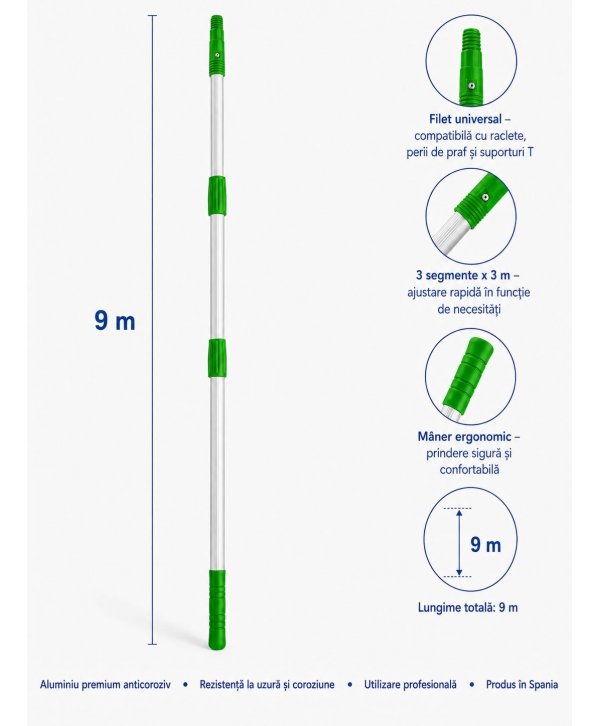 9 m

Filet universal – compatibilă cu raclete, perii de praf și suporturi T

3 segmente x 3 m – ajustare rapidă în funcție de necesități

Mâner ergonomic – prindere sigură și confortabilă

9 m

Lungime totală: 9 m

Aluminiu premium anticoroziv • Rezistență la uzură și coroziune • Utilizare profesională • Produs în Spania